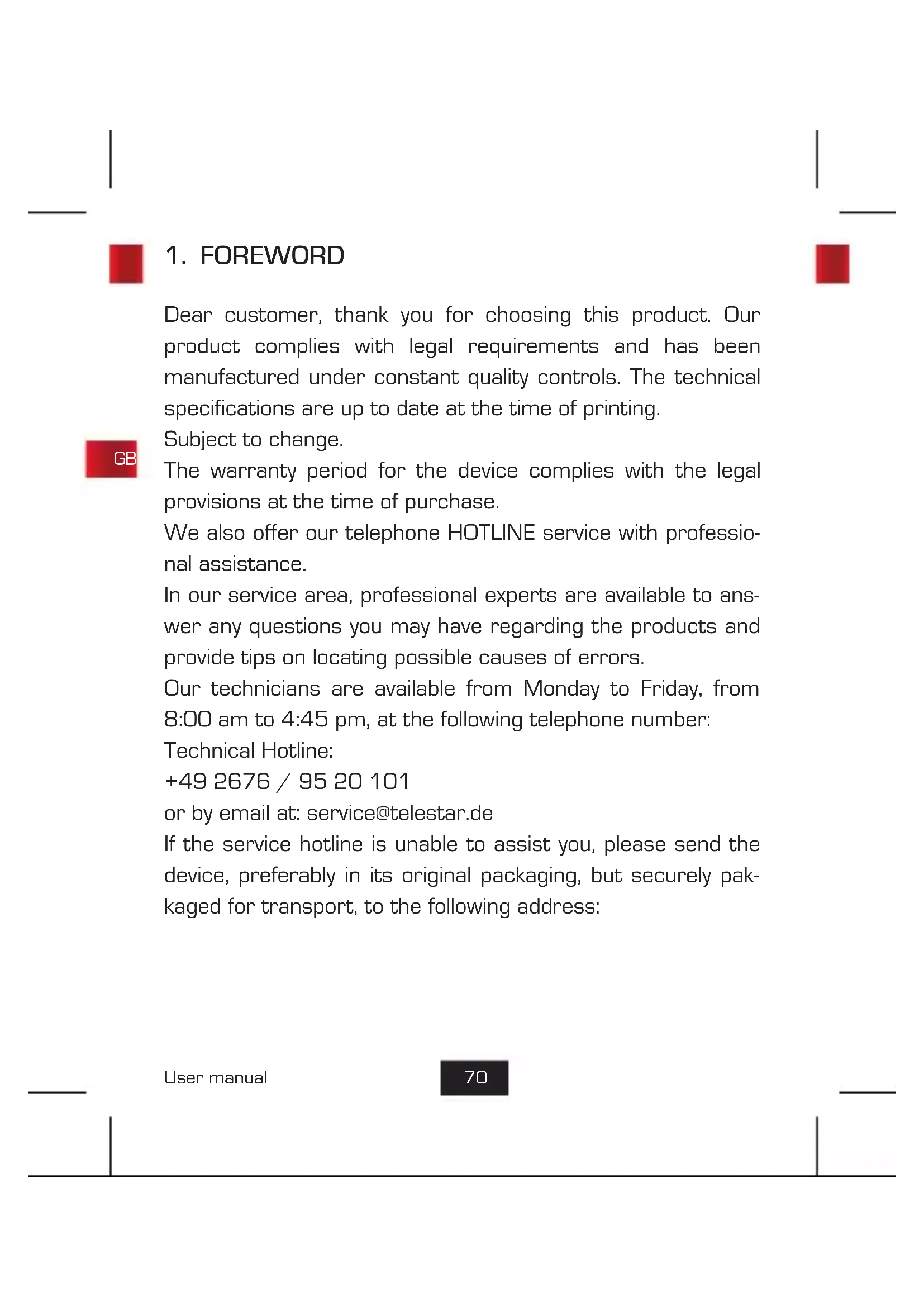 1. FOREWORD

Dear customer, thank you for choosing this product. Our product complies with legal requirements and has been manufactured under constant quality controls. The technical specifications are up to date at the time of printing.
Subject to change.

GB

The warranty period for the device complies with the legal provisions at the time of purchase.
We also offer our telephone HOTLINE service with professional assistance.
In our service area, professional experts are available to answer any questions you may have regarding the products and provide tips on locating possible causes of errors.
Our technicians are available from Monday to Friday, from 8:00 am to 4:45 pm, at the following telephone number:
Technical Hotline:
+49 2676 / 95 20 101
or by email at: service@telestar.de
If the service hotline is unable to assist you, please send the device, preferably in its original packaging, but securely pakkaged for transport, to the following address:

User manual 70